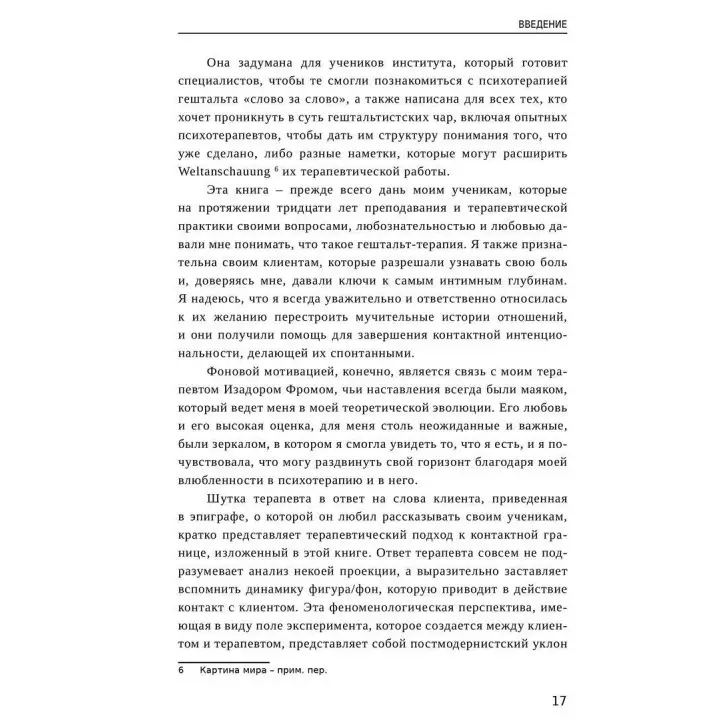 ВВЕДЕНИЕ

Она задумана для учеников института, который готовит специалистов, чтобы те смогли познакомиться с психотерапией гештальта «слово за слово», а также написана для всех тех, кто хочет проникнуть в суть гештальтистских чар, включая опытных психотерапевтов, чтобы дать им структуру понимания того, что уже сделано, либо разные наметки, которые могут расширить Weltanschauung $^6$ их терапевтической работы.

Эта книга – прежде всего дань моим ученикам, которые на протяжении тридцати лет преподавания и терапевтической практики своими вопросами, любознательностью и любовью давали мне понимать, что такое гештальт-терапия. Я также признательна своим клиентам, которые разрешали узнавать свою боль и, доверяясь мне, давали ключи к самым интимным глубинам. Я надеюсь, что я всегда уважительно и ответственно относилась к их желанию перестроить мучительные истории отношений, и они получили помощь для завершения контактной интенциональности, делающей их спонтанными.

Фоновой мотивацией, конечно, является связь с моим терапевтом Изадором Фромом, чьи наставления всегда были маяком, который ведет меня в моей теоретической эволюции. Его любовь и его высокая оценка, для меня столь неожиданные и важные, были зеркалом, в котором я смогла увидеть то, что я есть, и я почувствовала, что могу раздвинуть свой горизонт благодаря моей влюбленности в психотерапию и в него.

Шутка терапевта в ответ на слова клиента, приведенная в эпиграфе, о которой он любил рассказывать своим ученикам, кратко представляет терапевтический подход к контактной границе, изложенный в этой книге. Ответ терапевта совсем не подразумевает анализ некоей проекции, а выразительно заставляет вспомнить динамику фигура/фон, которую приводит в действие контакт с клиентом. Эта феноменологическая перспектива, имеющая в виду поле эксперимента, которое создается между клиентом и терапевтом, представляет собой постмодернистский уклон

6 Картина мира – прим. пер.

17